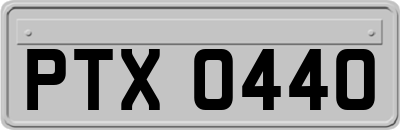 PTX 0440